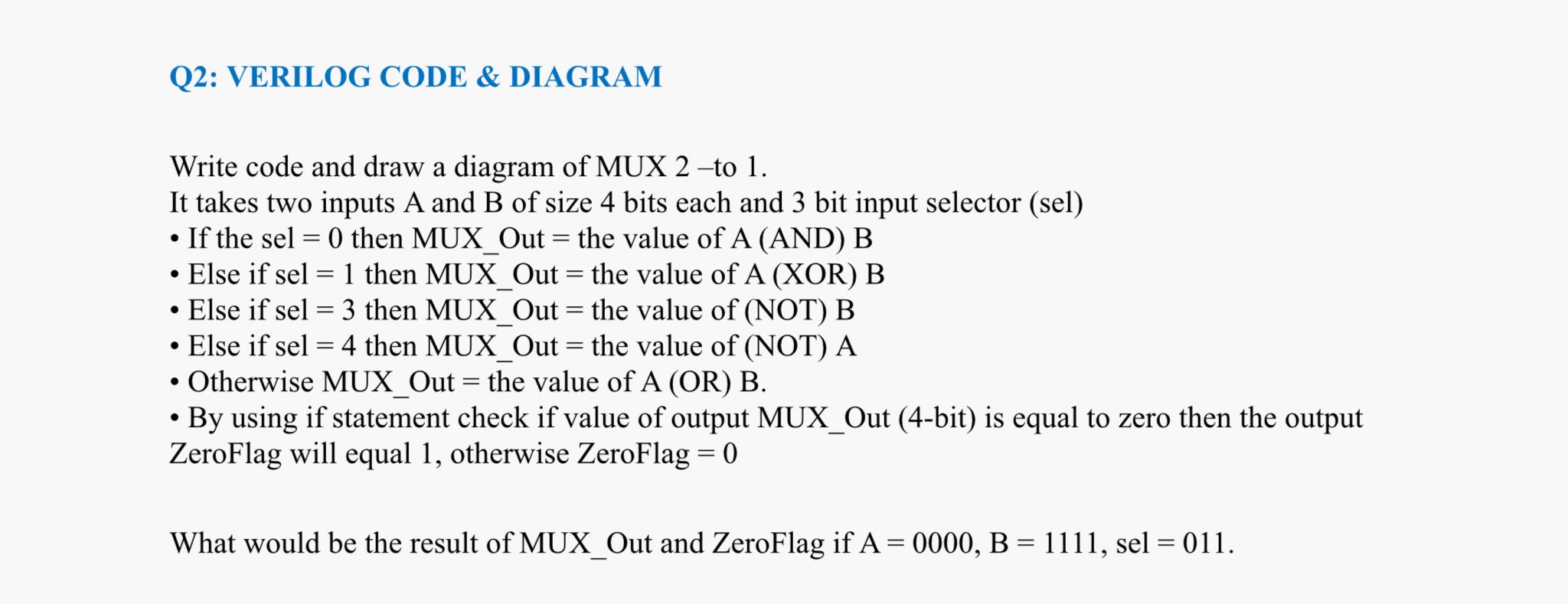 Q2: VERILOG CODE & DIAGRAM

Write code and draw a diagram of MUX 2 –to 1.
It takes two inputs A and B of size 4 bits each and 3 bit input selector (sel)
• If the sel = 0 then MUX_Out = the value of A (AND) B
• Else if sel = 1 then MUX_Out = the value of A (XOR) B
• Else if sel = 3 then MUX_Out = the value of (NOT) B
• Else if sel = 4 then MUX_Out = the value of (NOT) A
• Otherwise MUX_Out = the value of A (OR) B.
• By using if statement check if value of output MUX_Out (4-bit) is equal to zero then the output ZeroFlag will equal 1, otherwise ZeroFlag = 0

What would be the result of MUX_Out and ZeroFlag if A = 0000, B = 1111, sel = 011.